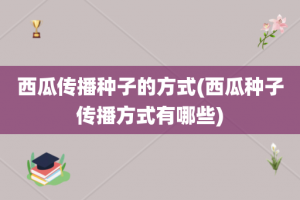 西瓜传播种子的方式(西瓜种子传播方式有哪些)